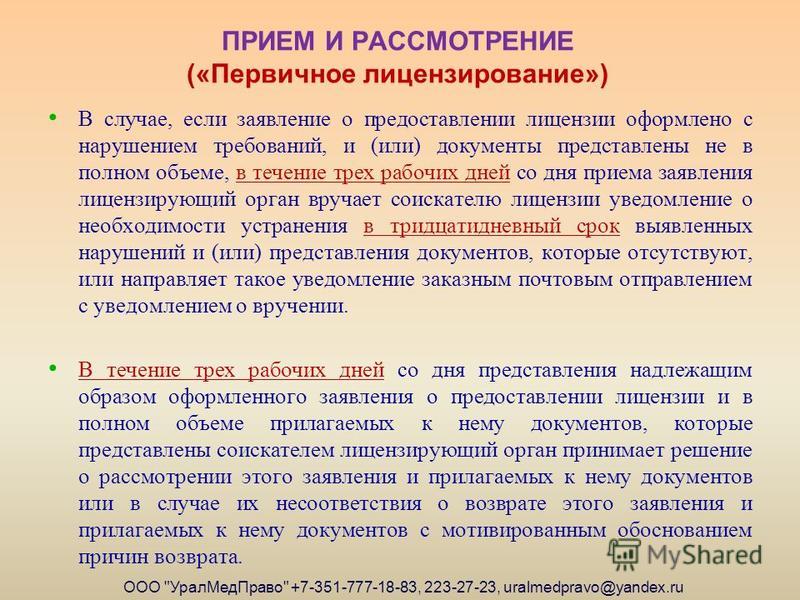 ПРИЕМ И РАССМОТРЕНИЕ
(«Первичное лицензирование»)

• В случае, если заявление о предоставлении лицензии оформлено с нарушением требований, и (или) документы представлены не в полном объеме, в течение трех рабочих дней со дня приема заявления лицензирующий орган вручает соискателю лицензии уведомление о необходимости устранения в тридцатидневный срок выявленных нарушений и (или) представления документов, которые отсутствуют, или направляет такое уведомление заказным почтовым отправлением с уведомлением о вручении.

• В течение трех рабочих дней со дня представления надлежащим образом оформленного заявления о предоставлении лицензии и в полном объеме прилагаемых к нему документов, которые представлены соискателем лицензирующий орган принимает решение о рассмотрении этого заявления и прилагаемых к нему документов или в случае их несоответствия о возврате этого заявления и прилагаемых к нему документов с мотивированным обоснованием причин возврата.

MyShared

ООО "УралМедПраво" +7-351-777-18-83, 223-27-23, uralmedpravo@yandex.ru